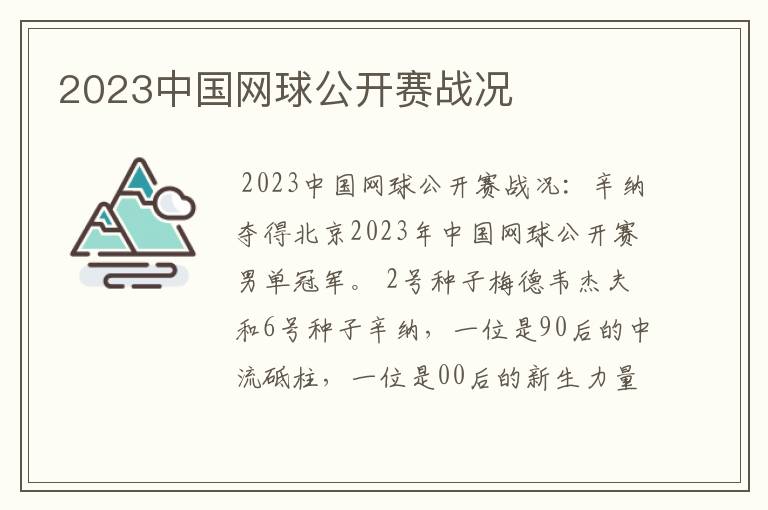 2023中国网球公开赛战况

2023中国网球公开赛战况：辛纳夺得北京2023年中国网球公开赛男单冠军。2号种子梅德韦杰夫和6号种子辛纳，一位是90后的中流砥柱，一位是00后的新生力量